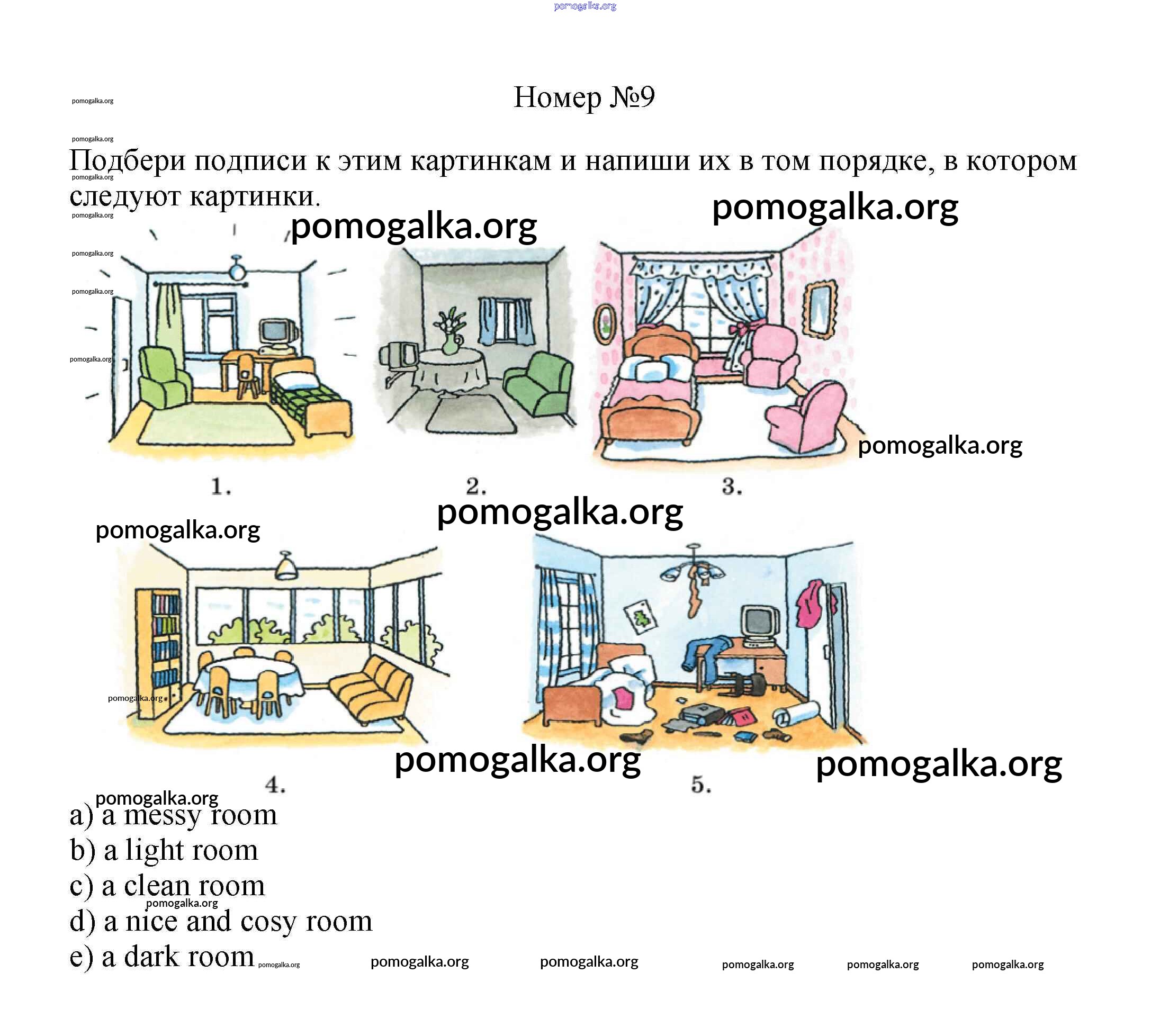 Номер №9

Подбери подписи к этим картинкам и напиши их в том порядке, в котором следуют картинки.

1.

2.

3.

4.

5.

a) a messy room
b) a light room
c) a clean room
d) a nice and cosy room
e) a dark room

pomogalka.org